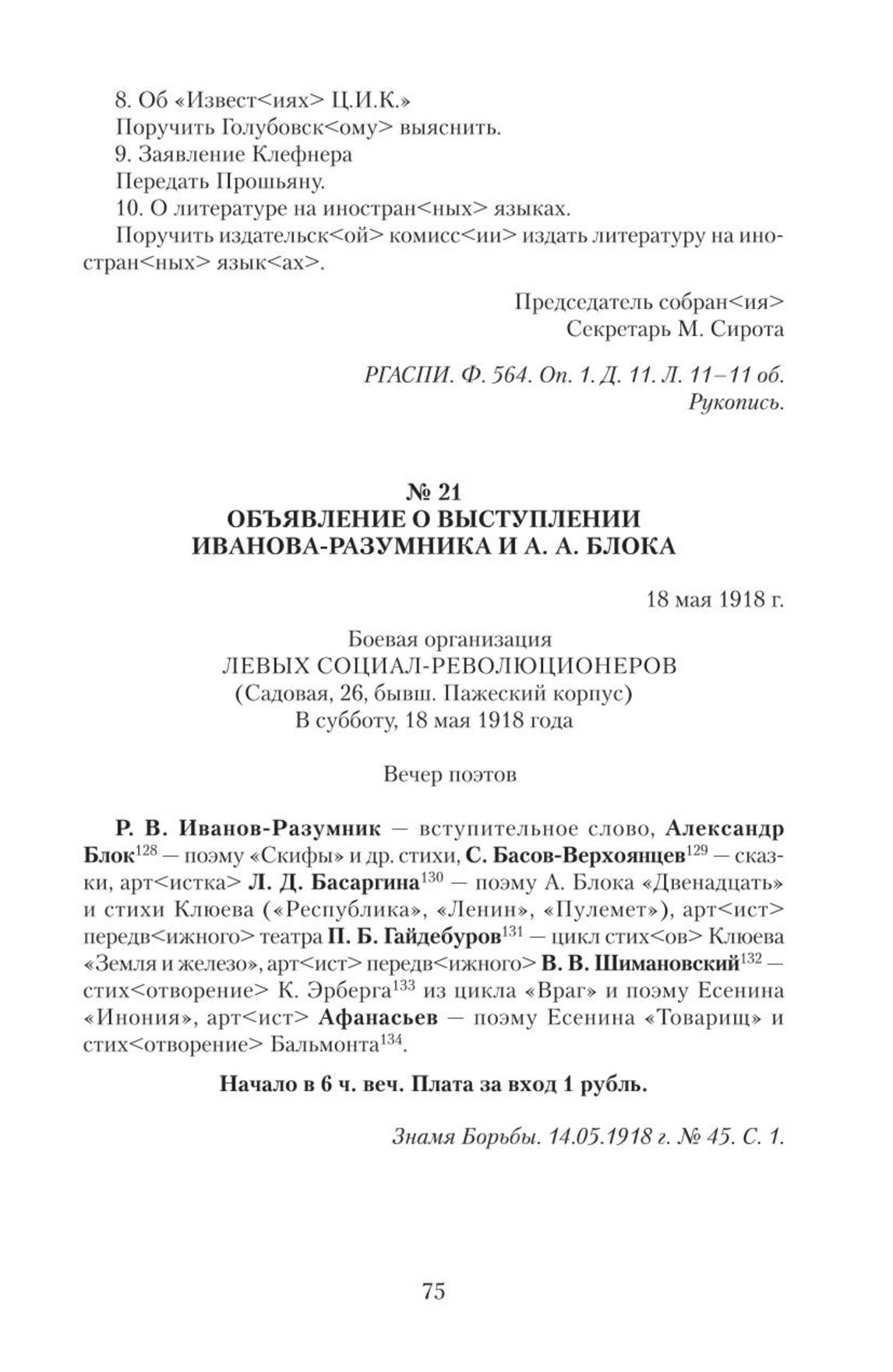 8. Об «Извест<иях> Ц.И.К.»
Поручить Голубовск<ому> выяснить.
9. Заявление Клефнера
Передать Прошьяну.
10. О литературе на иностран<ных> языках.
Поручить издательск<ой> комисс<ии> издать литературу на иностран<ных> язык<ах>.

Председатель собран<ия>
Секретарь М. Сирота

РГАСПИ. Ф. 564. Оп. 1. Д. 11. Л. 11–11 об.
Рукопись.

№ 21
ОБЪЯВЛЕНИЕ О ВЫСТУПЛЕНИИ ИВАНОВА-РАЗУМНИКА И А. А. БЛОКА

18 мая 1918 г.

Боевая организация
ЛЕВЫХ СОЦИАЛ-РЕВОЛЮЦИОНЕРОВ
(Садовая, 26, бывш. Пажеский корпус)
В субботу, 18 мая 1918 года

Вечер поэтов

Р. В. Иванов-Разумник — вступительное слово, Александр Блок$^{128}$ — поэму «Скифы» и др. стихи, С. Басов-Верхоянцев$^{129}$ — сказки, арт<истка> Л. Д. Басаргина$^{130}$ — поэму А. Блока «Двенадцать» и стихи Клюева («Республика», «Ленин», «Пулемет»), арт<ист> передв<ижного> театра П. Б. Гайдебуров$^{131}$ — цикл стих<ов> Клюева «Земля и железо», арт<ист> передв<ижного> В. В. Шимановский$^{132}$ — стих<отворение> К. Эрберга$^{133}$ из цикла «Враг» и поэму Есенина «Инония», арт<ист> Афанасьев — поэму Есенина «Товарищ» и стих<отворение> Бальмонта$^{134}$.

Начало в 6 ч. веч. Плата за вход 1 рубль.

Знамя Борьбы. 14.05.1918 г. № 45. С. 1.

75